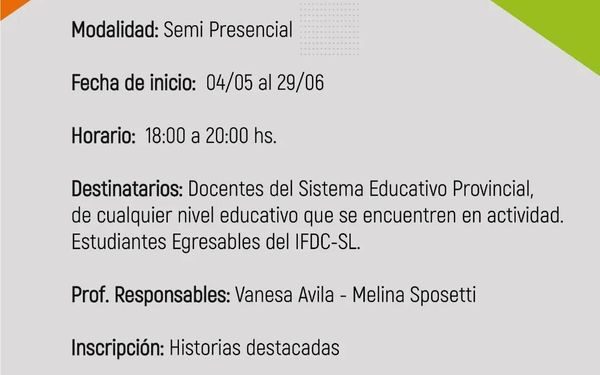 Modalidad: Semi Presencial

Fecha de inicio: 04/05 al 29/06

Horario: 18:00 a 20:00 hs.

Destinatarios: Docentes del Sistema Educativo Provincial, de cualquier nivel educativo que se encuentren en actividad. Estudiantes Egresables del IFDC-SL.

Prof. Responsables: Vanesa Avila - Melina Sposetti

Inscripción: Historias destacadas